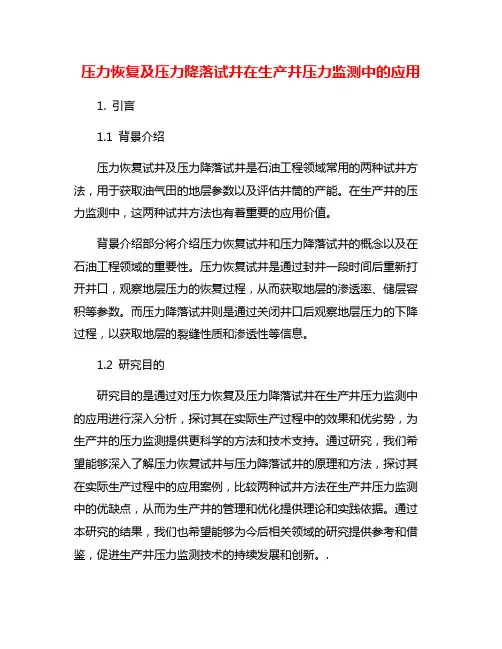 压力恢复及压力降落试井在生产井压力监测中的应用

1. 引言

1.1 背景介绍

压力恢复试井及压力降落试井是石油工程领域常用的两种试井方法，用于获取油气田的地层参数以及评估井筒的产能。在生产井的压力监测中，这两种试井方法也有着重要的应用价值。

背景介绍部分将介绍压力恢复试井和压力降落试井的概念以及在石油工程领域的重要性。压力恢复试井是通过封井一段时间后重新打开井口，观察地层压力的恢复过程，从而获取地层的渗透率、储层容积等参数。而压力降落试井则是通过关闭井口后观察地层压力的下降过程，以获取地层的裂缝性质和渗透性等信息。

1.2 研究目的

研究目的是通过对压力恢复及压力降落试井在生产井压力监测中的应用进行深入分析，探讨其在实际生产过程中的效果和优劣势，为生产井的压力监测提供更科学的方法和技术支持。通过研究，我们希望能够深入了解压力恢复试井与压力降落试井的原理和方法，探讨其在实际生产过程中的应用案例，比较两种试井方法在生产井压力监测中的优缺点，从而为生产井的管理和优化提供理论和实践依据。通过本研究的结果，我们也希望能够为今后相关领域的研究提供参考和借鉴，促进生产井压力监测技术的持续发展和创新。.